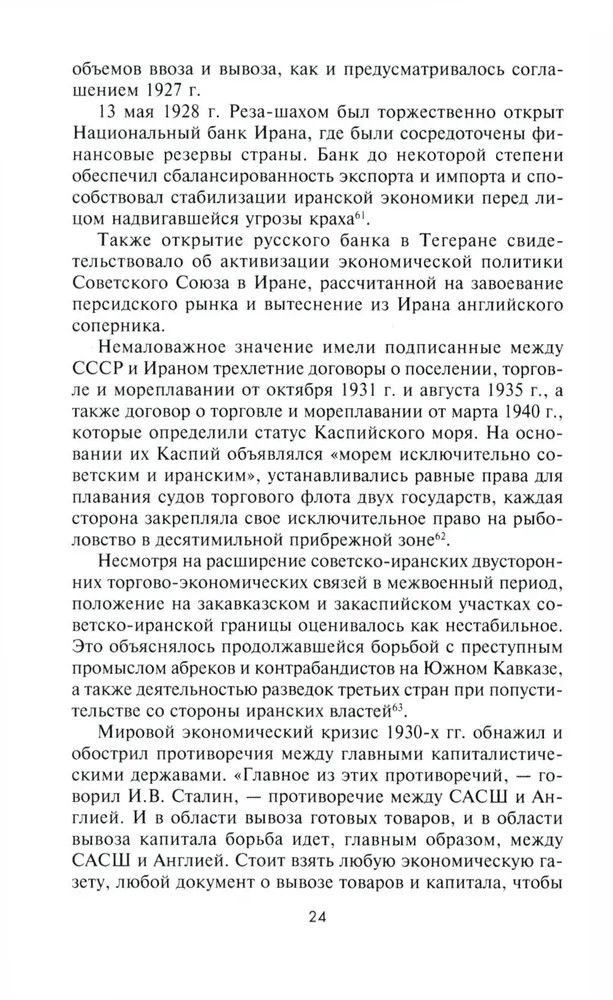 объемов ввоза и вывоза, как и предусматривалось соглашением 1927 г.

13 мая 1928 г. Реза-шахом был торжественно открыт Национальный банк Ирана, где были сосредоточены финансовые резервы страны. Банк до некоторой степени обеспечил сбалансированность экспорта и импорта и способствовал стабилизации иранской экономики перед лицом надвигавшейся угрозы краха$^{61}$.

Также открытие русского банка в Тегеране свидетельствовало об активизации экономической политики Советского Союза в Иране, рассчитанной на завоевание персидского рынка и вытеснение из Ирана английского соперника.

Немаловажное значение имели подписанные между СССР и Ираном трехлетние договоры о поселении, торговле и мореплавании от октября 1931 г. и августа 1935 г., а также договор о торговле и мореплавании от марта 1940 г., которые определили статус Каспийского моря. На основании их Каспий объявлялся «морем исключительно советским и иранским», устанавливались равные права для плавания судов торгового флота двух государств, каждая сторона закрепляла свое исключительное право на рыболовство в десятимильной прибрежной зоне$^{62}$.

Несмотря на расширение советско-иранских двусторонних торгово-экономических связей в межвоенный период, положение на закавказском и закаспийском участках советско-иранской границы оценивалось как нестабильное. Это объяснялось продолжавшейся борьбой с преступным промыслом абреков и контрабандистов на Южном Кавказе, а также деятельностью разведок третьих стран при попустительстве со стороны иранских властей$^{63}$.

Мировой экономический кризис 1930-х гг. обнажил и обострил противоречия между главными капиталистическими державами. «Главное из этих противоречий, — говорил И.В. Сталин, — противоречие между САСШ и Англией. И в области вывоза готовых товаров, и в области вывоза капитала борьба идет, главным образом, между САСШ и Англией. Стоит взять любую экономическую газету, любой документ о вывозе товаров и капитала, чтобы

24